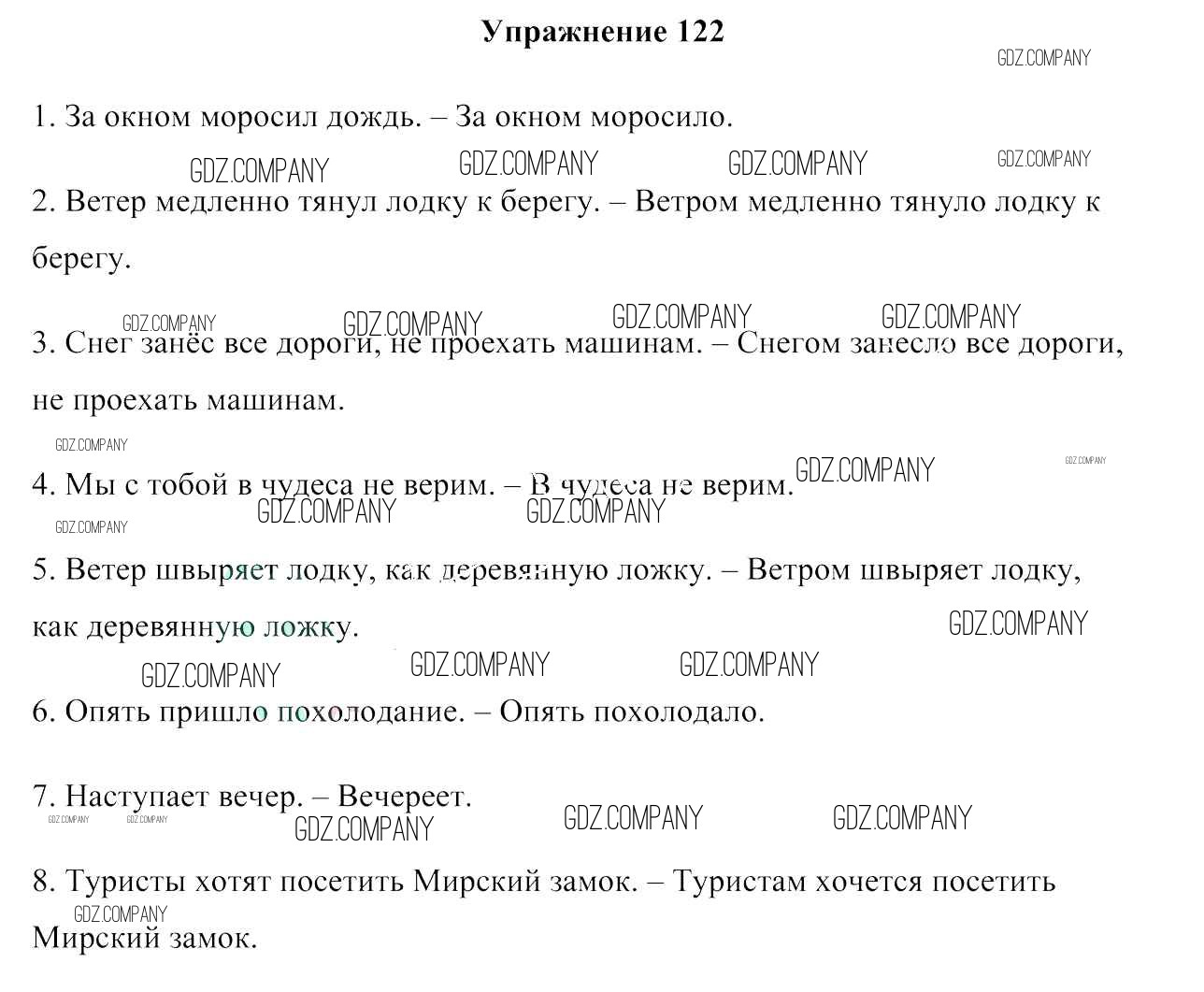 Упражнение 122

GDZ.COMPANY

1. За окном моросил дождь. – За окном моросило.

GDZ.COMPANY GDZ.COMPANY GDZ.COMPANY GDZ.COMPANY

2. Ветер медленно тянул лодку к берегу. – Ветром медленно тянуло лодку к берегу.

GDZ.COMPANY GDZ.COMPANY GDZ.COMPANY GDZ.COMPANY

3. Снег занёс все дороги, не проехать машинам. – Снегом занесло все дороги, не проехать машинам.

GDZ.COMPANY GDZ.COMPANY GDZ.COMPANY

4. Мы с тобой в чудеса не верим. – В чудеса не верим.

GDZ.COMPANY GDZ.COMPANY GDZ.COMPANY

5. Ветер швыряет лодку, как деревянную ложку. – Ветром швыряет лодку, как деревянную ложку.

GDZ.COMPANY GDZ.COMPANY GDZ.COMPANY GDZ.COMPANY

6. Опять пришло похолодание. – Опять похолодало.

7. Наступает вечер. – Вечереет.

GDZ.COMPANY GDZ.COMPANY GDZ.COMPANY GDZ.COMPANY GDZ.COMPANY

8. Туристы хотят посетить Мирский замок. – Туристам хочется посетить Мирский замок.

GDZ.COMPANY